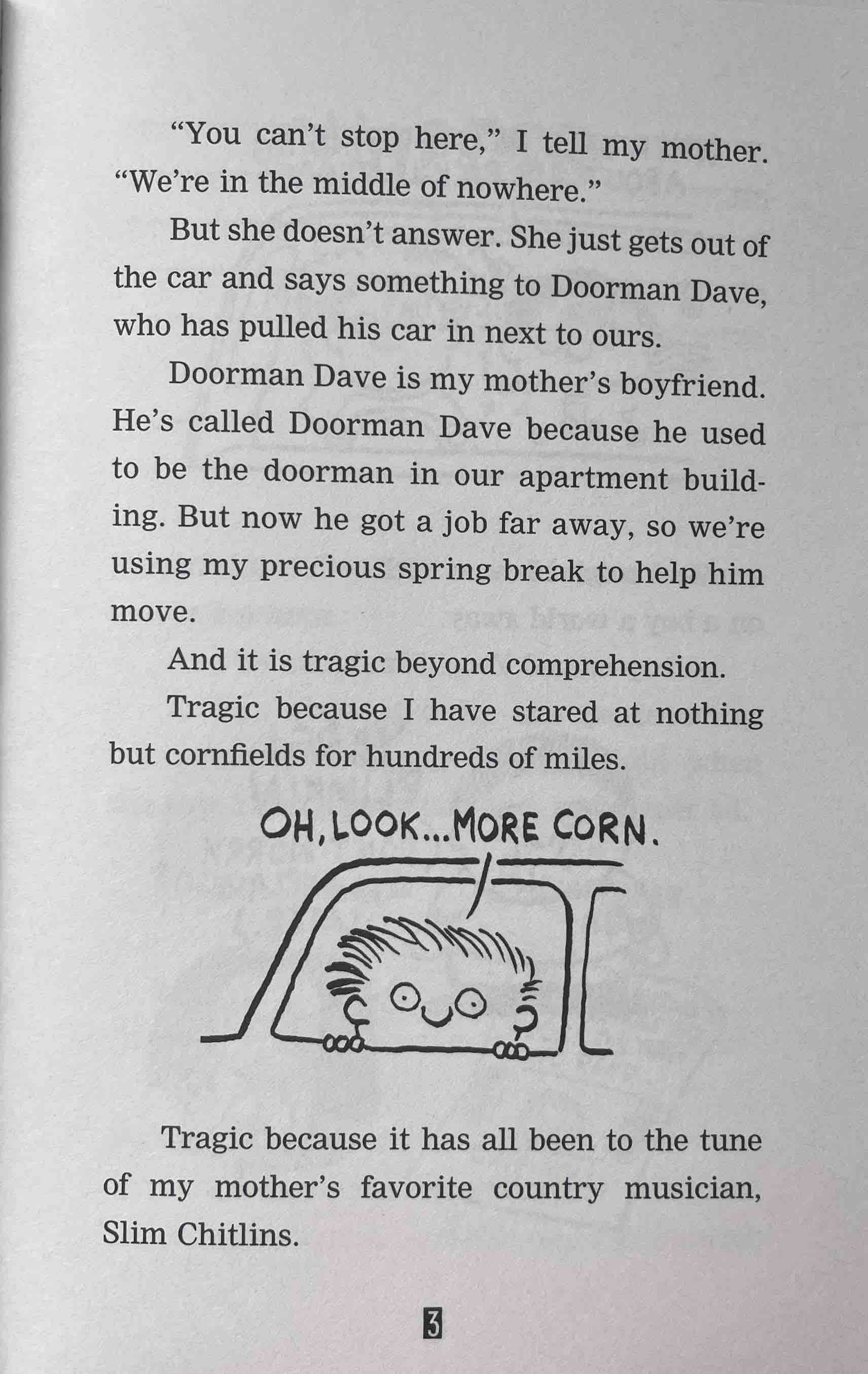 “You can’t stop here,” I tell my mother. “We’re in the middle of nowhere.”

But she doesn’t answer. She just gets out of the car and says something to Doorman Dave, who has pulled his car in next to ours.

Doorman Dave is my mother’s boyfriend. He’s called Doorman Dave because he used to be the doorman in our apartment building. But now he got a job far away, so we’re using my precious spring break to help him move.

And it is tragic beyond comprehension.

Tragic because I have stared at nothing but cornfields for hundreds of miles.

OH, LOOK...MORE CORN.

Tragic because it has all been to the tune of my mother’s favorite country musician, Slim Chitlins.

3